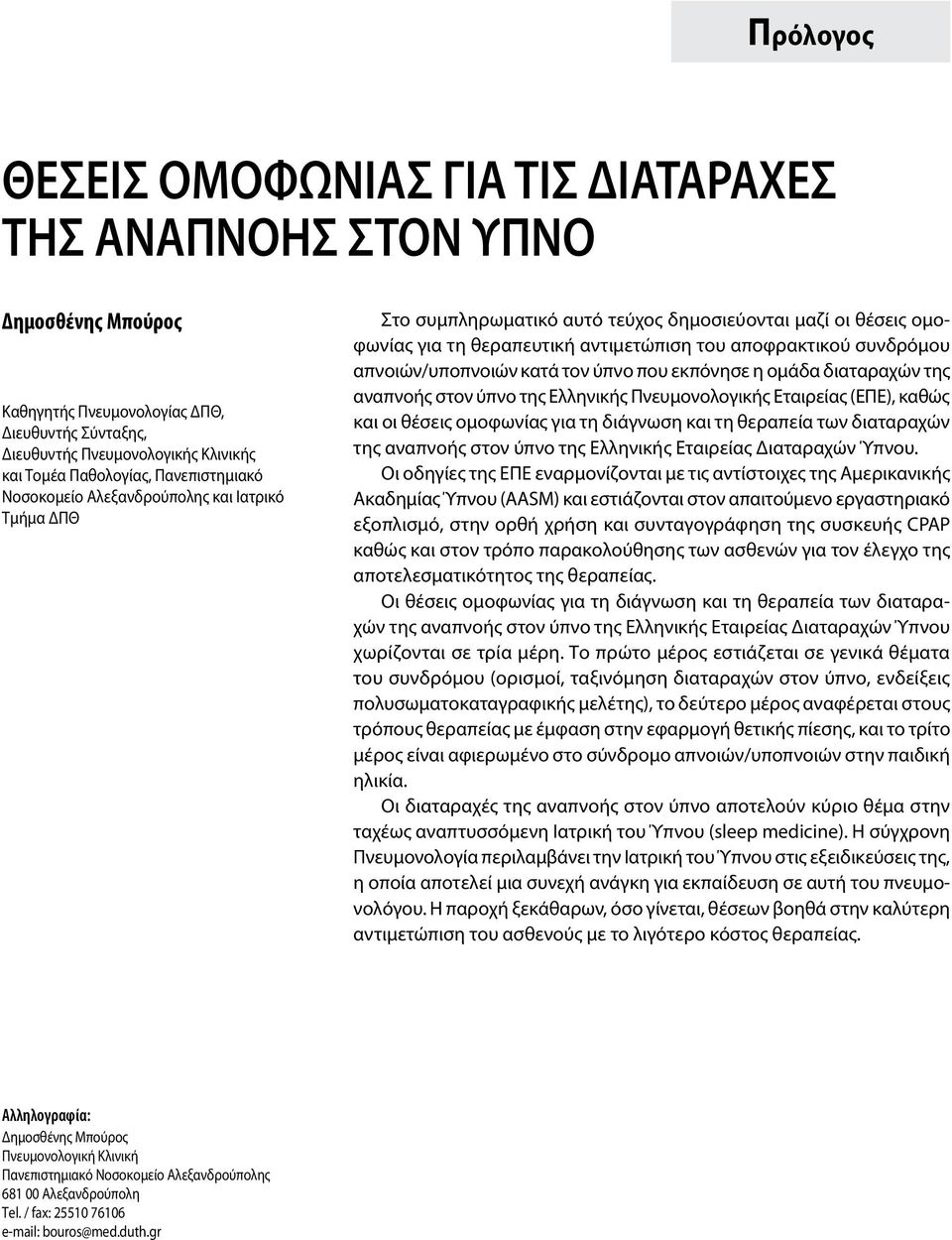 Πρόλογος

ΘΕΣΕΙΣ ΟΜΟΦΩΝΙΑΣ ΓΙΑ ΤΙΣ ΔΙΑΤΑΡΑΧΕΣ ΤΗΣ ΑΝΑΠΝΟΗΣ ΣΤΟΝ ΥΠΝΟ

Δημοσθένης Μπούρος

Καθηγητής Πνευμονολογίας ΔΠΘ, Διευθυντής Σύνταξης, Διευθυντής Πνευμονολογικής Κλινικής και Τομέα Παθολογίας, Πανεπιστημιακό Νοσοκομείο Αλεξανδρούπολης και Ιατρικό Τμήμα ΔΠΘ

Στο συμπληρωματικό αυτό τεύχος δημοσιεύονται μαζί οι θέσεις ομοφωνίας για τη θεραπευτική αντιμετώπιση του αποφρακτικού συνδρόμου απνοιών/υποπνοιών κατά τον ύπνο που εκπόνησε η ομάδα διαταραχών της αναπνοής στον ύπνο της Ελληνικής Πνευμονολογικής Εταιρείας (ΕΠΕ), καθώς και οι θέσεις ομοφωνίας για τη διάγνωση και τη θεραπεία των διαταραχών της αναπνοής στον ύπνο της Ελληνικής Εταιρείας Διαταραχών Ύπνου.

Οι οδηγίες της ΕΠΕ εναρμονίζονται με τις αντίστοιχες της Αμερικανικής Ακαδημίας Ύπνου (AASM) και εστιάζονται στον απαιτούμενο εργαστηριακό εξοπλισμό, στην ορθή χρήση και συνταγογράφηση της συσκευής CPAP καθώς και στον τρόπο παρακολούθησης των ασθενών για τον έλεγχο της αποτελεσματικότητος της θεραπείας.

Οι θέσεις ομοφωνίας για τη διάγνωση και τη θεραπεία των διαταραχών της αναπνοής στον ύπνο της Ελληνικής Εταιρείας Διαταραχών Ύπνου χωρίζονται σε τρία μέρη. Το πρώτο μέρος εστιάζεται σε γενικά θέματα του συνδρόμου (ορισμοί, ταξινόμηση διαταραχών στον ύπνο, ενδείξεις πολυσωματοκαταγραφικής μελέτης), το δεύτερο μέρος αναφέρεται στους τρόπους θεραπείας με έμφαση στην εφαρμογή θετικής πίεσης, και το τρίτο μέρος είναι αφιερωμένο στο σύνδρομο απνοιών/υποπνοιών στην παιδική ηλικία.

Οι διαταραχές της αναπνοής στον ύπνο αποτελούν κύριο θέμα στην ταχέως αναπτυσσόμενη Ιατρική του Ύπνου (sleep medicine). Η σύγχρονη Πνευμονολογία περιλαμβάνει την Ιατρική του Ύπνου στις εξειδικεύσεις της, η οποία αποτελεί μια συνεχή ανάγκη για εκπαίδευση σε αυτή του πνευμονολόγου. Η παροχή ξεκάθαρων, όσο γίνεται, θέσεων βοηθά στην καλύτερη αντιμετώπιση του ασθενούς με το λιγότερο κόστος θεραπείας.

Αλληλογραφία:
Δημοσθένης Μπούρος
Πνευμονολογική Κλινική
Πανεπιστημιακό Νοσοκομείο Αλεξανδρούπολης
681 00 Αλεξανδρούπολη
Tel. / fax: 25510 76106
e-mail: bouros@med.duth.gr